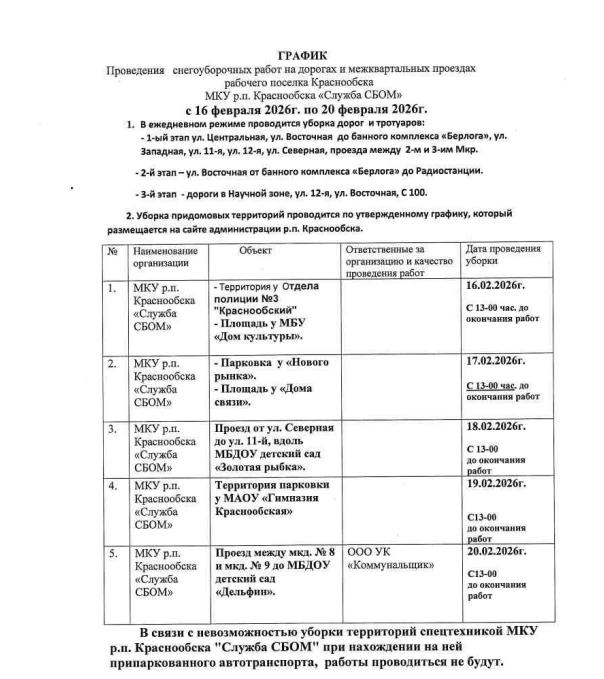 ГРАФИК
Проведения снегоуборочных работ на дорогах и межквартальных проездах рабочего поселка Краснообска
МКУ р.п. Краснообска «Служба СБОМ»
с 16 февраля 2026г. по 20 февраля 2026г.

1. В ежедневном режиме проводится уборка дорог и тротуаров:
- 1-ый этап ул. Центральная, ул. Восточная до банного комплекса «Берлога», ул. Западная, ул. 11-я, ул. 12-я, ул. Северная, проезда между 2-м и 3-им Мкр.

- 2-й этап – ул. Восточная от банного комплекса «Берлога» до Радиостанции.

- 3-й этап - дороги в Научной зоне, ул. 12-я, ул. Восточная, С 100.

2. Уборка придомовых территорий проводится по утвержденному графику, который размещается на сайте администрации р.п. Краснообска.

| № | Наименование организации | Объект | Ответственные за организацию и качество проведения работ | Дата проведения уборки |
|---|---|---|---|---|
| 1. | МКУ р.п. Краснообска «Служба СБОМ» | - Территория у Отдела полиции №3 "Краснообский" - Площадь у МБУ «Дом культуры». | | 16.02.2026г. С 13-00 час. до окончания работ |
| 2. | МКУ р.п. Краснообска «Служба СБОМ» | - Парковка у «Нового рынка». - Площадь у «Дома связи». | | 17.02.2026г. С 13-00 час. до окончания работ |
| 3. | МКУ р.п. Краснообска «Служба СБОМ» | Проезд от ул. Северная до ул. 11-й, вдоль МБДОУ детский сад «Золотая рыбка». | | 18.02.2026г. С 13-00 до окончания работ |
| 4. | МКУ р.п. Краснообска «Служба СБОМ» | Территория парковки у МАОУ «Гимназия Краснообская» | | 19.02.2026г. С13-00 до окончания работ |
| 5. | МКУ р.п. Краснообска «Служба СБОМ» | Проезд между мкд. № 8 и мкд. № 9 до МБДОУ детский сад «Дельфин». | ООО УК «Коммунальщик» | 20.02.2026г. С13-00 до окончания работ |

В связи с невозможностью уборки территорий спецтехникой МКУ р.п. Краснообска "Служба СБОМ" при нахождении на ней припаркованного автотранспорта, работы проводиться не будут.